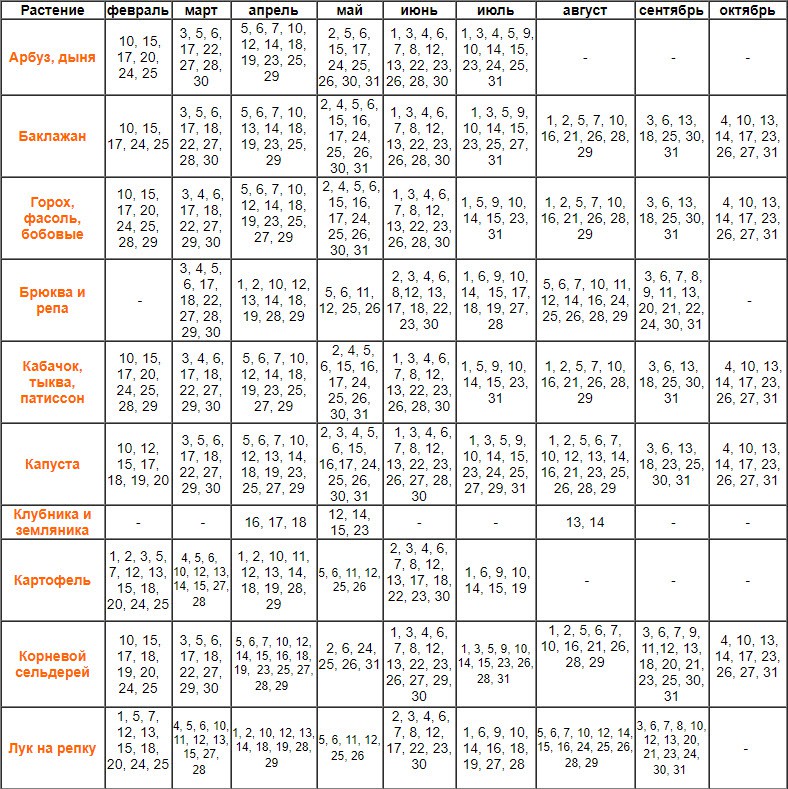 | Растение | февраль | март | апрель | май | июнь | июль | август | сентябрь | октябрь |
|---|---|---|---|---|---|---|---|---|---|
| Арбуз, дыня | 10, 15, 17, 20, 24, 25 | 3, 5, 6, 17, 22, 27, 28, 30 | 5, 6, 7, 10, 12, 14, 18, 19, 23, 25, 29 | 2, 5, 6, 15, 17, 24, 25, 26, 30, 31 | 1, 3, 4, 6, 7, 8, 12, 13, 22, 23, 26, 28, 30 | 1, 3, 4, 5, 9, 10, 14, 15, 23, 24, 25, 31 | - | - | - |
| Баклажан | 10, 15, 17, 24, 25 | 3, 5, 6, 17, 18, 22, 27, 28, 30 | 5, 6, 7, 10, 13, 14, 18, 19, 23, 25, 29 | 2, 4, 5, 6, 15, 16, 17, 24, 25, 26, 30, 31 | 1, 3, 4, 6, 7, 8, 12, 13, 22, 23, 26, 28, 30 | 1, 3, 5, 9, 10, 14, 15, 23, 25, 27, 31 | 1, 2, 5, 7, 10, 16, 21, 26, 28, 29 | 3, 6, 13, 18, 25, 30, 31 | 4, 10, 13, 14, 17, 23, 26, 27, 31 |
| Горох, фасоль, бобовые | 10, 15, 17, 20, 24, 25, 28, 29 | 3, 4, 6, 17, 18, 22, 27, 29, 30 | 5, 6, 7, 10, 12, 14, 18, 19, 23, 25, 27, 29 | 2, 4, 5, 6, 15, 16, 17, 24, 25, 26, 30, 31 | 1, 3, 4, 6, 7, 8, 12, 13, 22, 23, 26, 28, 30 | 1, 5, 9, 10, 14, 15, 23, 31 | 1, 2, 5, 7, 10, 16, 21, 26, 28, 29 | 3, 6, 13, 18, 25, 30, 31 | 4, 10, 13, 14, 17, 23, 26, 27, 31 |
| Брюква и репа | - | 3, 4, 5, 6, 17, 18, 22, 27, 28, 29, 30 | 1, 2, 10, 12, 13, 14, 18, 19, 28, 29 | 5, 6, 11, 12, 25, 26 | 2, 3, 4, 6, 8,12, 13, 17, 18, 22, 23, 30 | 1, 6, 9, 10, 14, 15, 17, 18, 19, 27, 28 | 5, 6, 7, 10, 11, 12, 14, 16, 24, 25, 26, 28, 29 | 3, 6, 7, 8, 9, 11, 13, 20, 21, 22, 24, 30, 31 | - |
| Кабачок, тыква, патиссон | 10, 15, 17, 20, 24, 25, 28, 29 | 3, 4, 6, 17, 18, 22, 27, 29, 30 | 5, 6, 7, 10, 12, 14, 18, 19, 23, 25, 27, 29 | 2, 4, 5, 6, 15, 16, 17, 24, 25, 26, 30, 31 | 1, 3, 4, 6, 7, 8, 12, 13, 22, 23, 26, 28, 30 | 1, 5, 9, 10, 14, 15, 23, 31 | 1, 2, 5, 7, 10, 16, 21, 26, 28, 29 | 3, 6, 13, 18, 25, 30, 31 | 4, 10, 13, 14, 17, 23, 26, 27, 31 |
| Капуста | 10, 12, 15, 17, 18, 19, 20 | 3, 5, 6, 17, 18, 22, 27, 29, 30 | 5, 6, 7, 10, 12, 13, 14, 18, 19, 23, 25, 27, 29 | 2, 3, 4, 5, 6, 15, 16,17, 24, 25, 26, 30, 31 | 1, 3, 4, 6, 7, 8, 12, 13, 22, 23, 26, 27, 28, 30 | 1, 3, 5, 9, 10, 14, 15, 23, 24, 25, 27, 29, 31 | 1, 2, 5, 6, 7, 10, 12, 13, 14, 16, 21, 23, 25, 26, 28, 29 | 3, 6, 13, 18, 23, 25, 30, 31 | 4, 10, 13, 14, 17, 23, 26, 27, 31 |
| Клубника и земляника | - | - | 16, 17, 18 | 12, 14, 15, 23 | - | - | 13, 14 | - | - |
| Картофель | 1, 2, 3, 5, 7, 12, 13, 15, 18, 20, 24, 25 | 4, 5, 6, 10, 12, 13, 14, 15, 27, 28 | 1, 2, 10, 11, 12, 13, 14, 18, 19, 28, 29 | 5, 6, 11, 12, 25, 26 | 2, 3, 4, 6, 7, 8, 12, 13, 17, 18, 22, 23, 30 | 1, 6, 9, 10, 14, 15, 19 | - | - | - |
| Корневой сельдерей | 10, 15, 17, 18, 19, 20, 24, 25 | 3, 5, 6, 17, 18, 22, 27, 29, 30 | 5, 6, 7, 10, 12, 14, 15, 16, 18, 19, 23, 25, 27, 28, 29 | 2, 6, 24, 25, 26, 31 | 1, 3, 4, 6, 7, 8, 12, 13, 22, 23, 26, 27, 29, 30 | 1, 3, 5, 9, 10, 14, 15, 23, 26, 28, 31 | 1, 2, 5, 6, 7, 10, 16, 21, 26, 28, 29 | 3, 6, 7, 9, 11,12, 13, 18, 20, 21, 23, 25, 30, 31 | 4, 10, 13, 14, 17, 23, 26, 27, 31 |
| Лук на репку | 1, 5, 7, 12, 13, 15, 18, 20, 24, 25 | 4, 5, 6, 10, 11, 12, 13, 15, 27, 28 | 1, 2, 10, 12, 13, 14, 18, 19, 28, 29 | 5, 6, 11, 12, 25, 26 | 2, 3, 4, 6, 7, 8, 12, 17, 22, 23, 30 | 1, 6, 9, 10, 14, 16, 18, 19, 27, 28 | 5, 6, 7, 10, 12, 14, 15, 16, 24, 25, 26, 28, 29 | 3, 6, 7, 8, 10, 12, 13, 20, 21, 23, 24, 30, 31 | - |